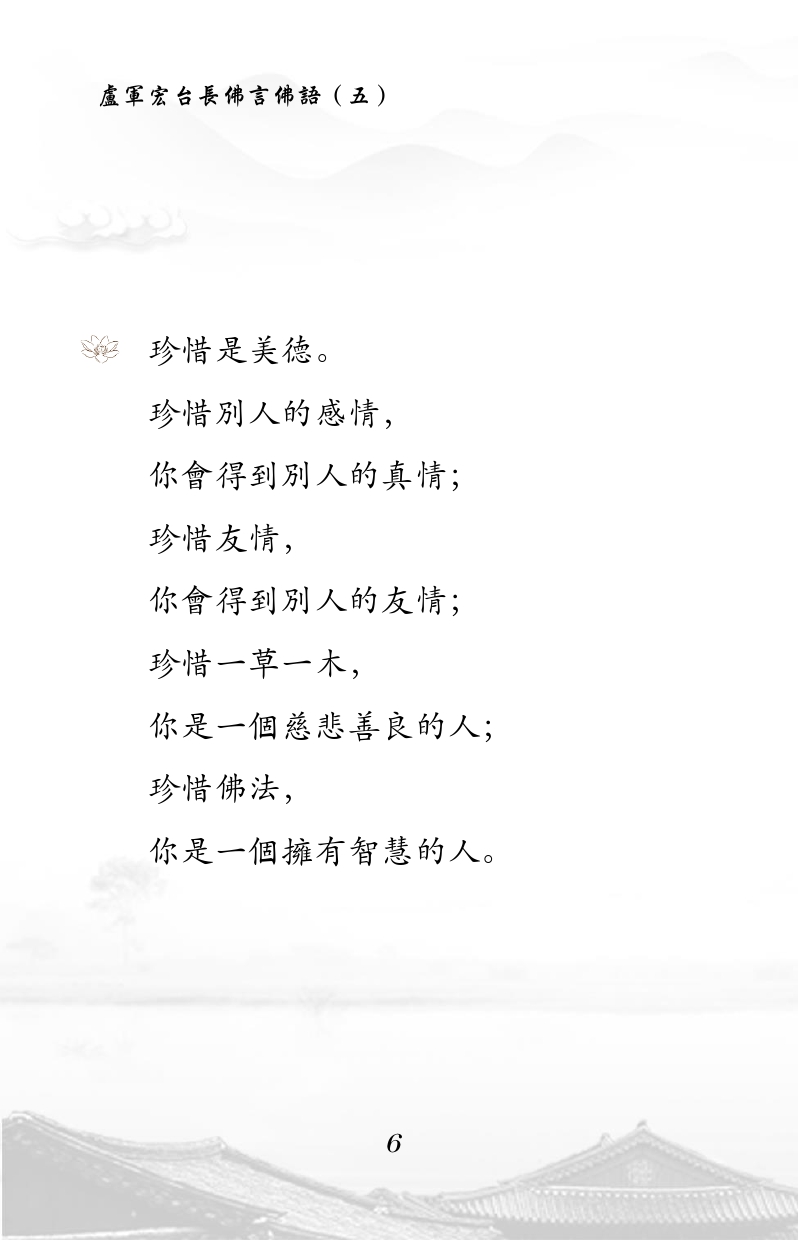 盧軍宏台長佛言佛語（五）

珍惜是美德。
珍惜別人的感情，
你會得到別人的真情；
珍惜友情，
你會得到別人的友情；
珍惜一草一木，
你是一個慈悲善良的人；
珍惜佛法，
你是一個擁有智慧的人。

6